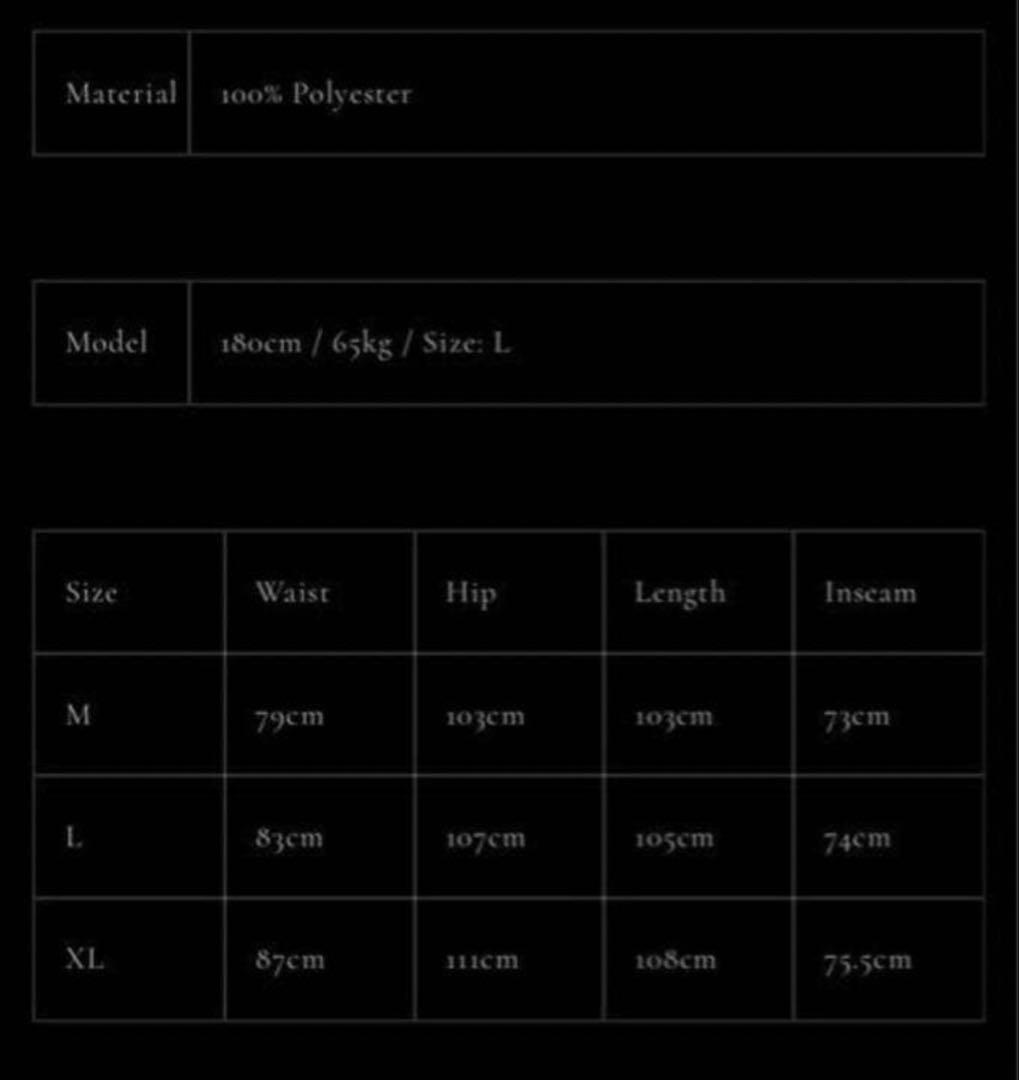 | Material | 100% Polyester |
|---|---|

| Model | 180cm / 65kg / Size: L |
|---|---|

| Size | Waist | Hip | Length | Inseam |
|---|---|---|---|---|
| M | 79cm | 103cm | 103cm | 73cm |
| L | 83cm | 107cm | 105cm | 74cm |
| XL | 87cm | 111cm | 108cm | 75.5cm |